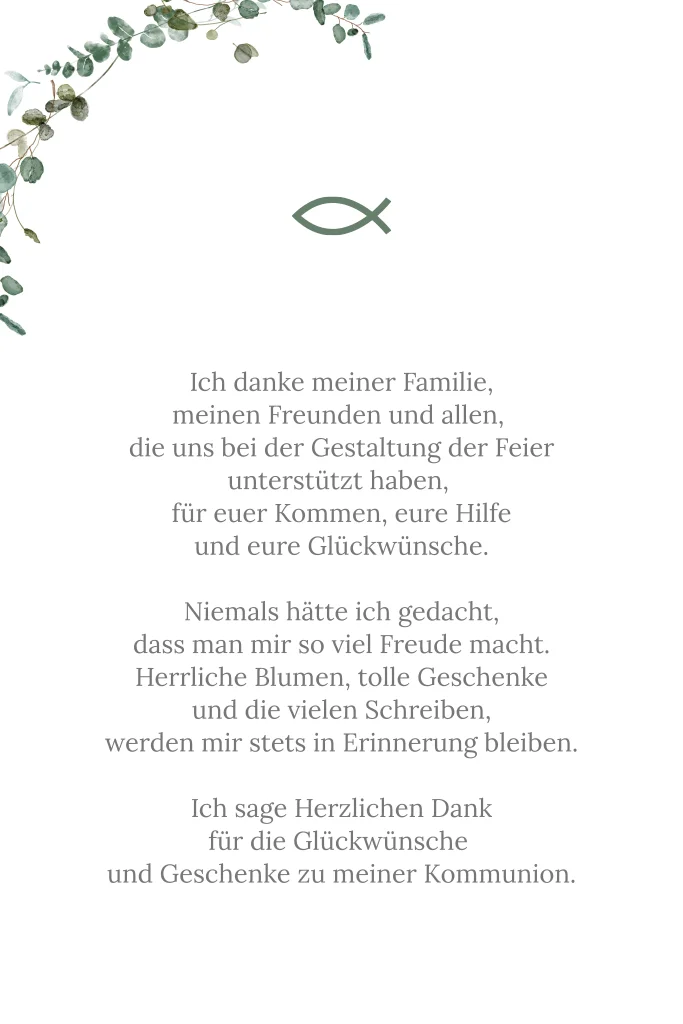 Ich danke meiner Familie,
meinen Freunden und allen,
die uns bei der Gestaltung der Feier
unterstützt haben,
für euer Kommen, eure Hilfe
und eure Glückwünsche.

Niemals hätte ich gedacht,
dass man mir so viel Freude macht.
Herrliche Blumen, tolle Geschenke
und die vielen Schreiben,
werden mir stets in Erinnerung bleiben.

Ich sage Herzlichen Dank
für die Glückwünsche
und Geschenke zu meiner Kommunion.